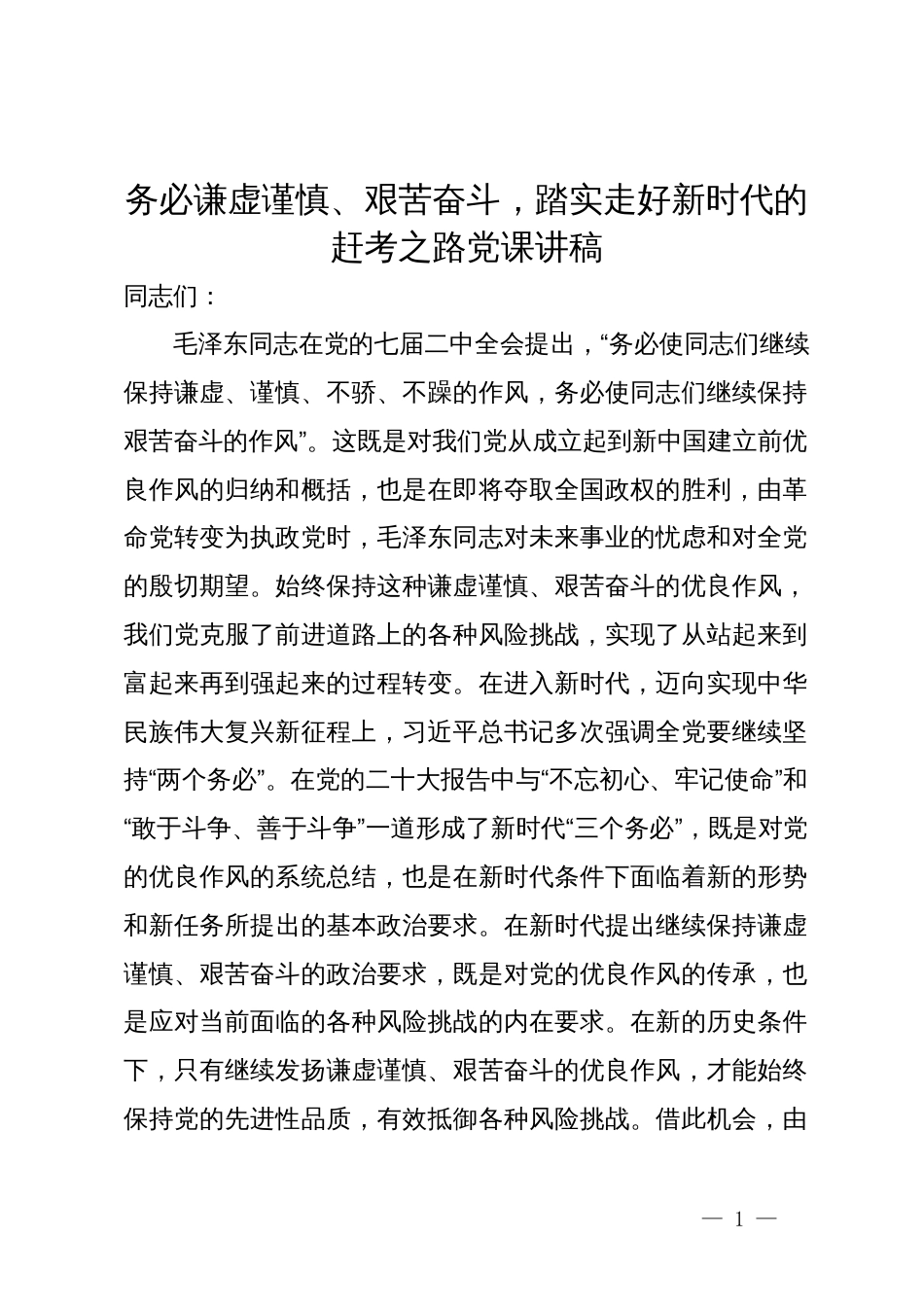 务必谦虚谨慎、艰苦奋斗，踏实走好新时代的赶考之路党课讲稿

同志们：

毛泽东同志在党的七届二中全会提出，“务必使同志们继续保持谦虚、谨慎、不骄、不躁的作风，务必使同志们继续保持艰苦奋斗的作风”。这既是对我们党从成立起到新中国建立前优良作风的归纳和概括，也是在即将夺取全国政权的胜利，由革命党转变为执政党时，毛泽东同志对未来事业的忧虑和对全党的殷切期望。始终保持这种谦虚谨慎、艰苦奋斗的优良作风，我们党克服了前进道路上的各种风险挑战，实现了从站起来到富起来再到强起来的过程转变。在进入新时代，迈向实现中华民族伟大复兴新征程上，习近平总书记多次强调全党要继续坚持“两个务必”。在党的二十大报告中与“不忘初心、牢记使命”和“敢于斗争、善于斗争”一道形成了新时代“三个务必”，既是对党的优良作风的系统总结，也是在新时代条件下面临着新的形势和新任务所提出的基本政治要求。在新时代提出继续保持谦虚谨慎、艰苦奋斗的政治要求，既是对党的优良作风的传承，也是应对当前面临的各种风险挑战的内在要求。在新的历史条件下，只有继续发扬谦虚谨慎、艰苦奋斗的优良作风，才能始终保持党的先进性品质，有效抵御各种风险挑战。借此机会，由

— 1 —